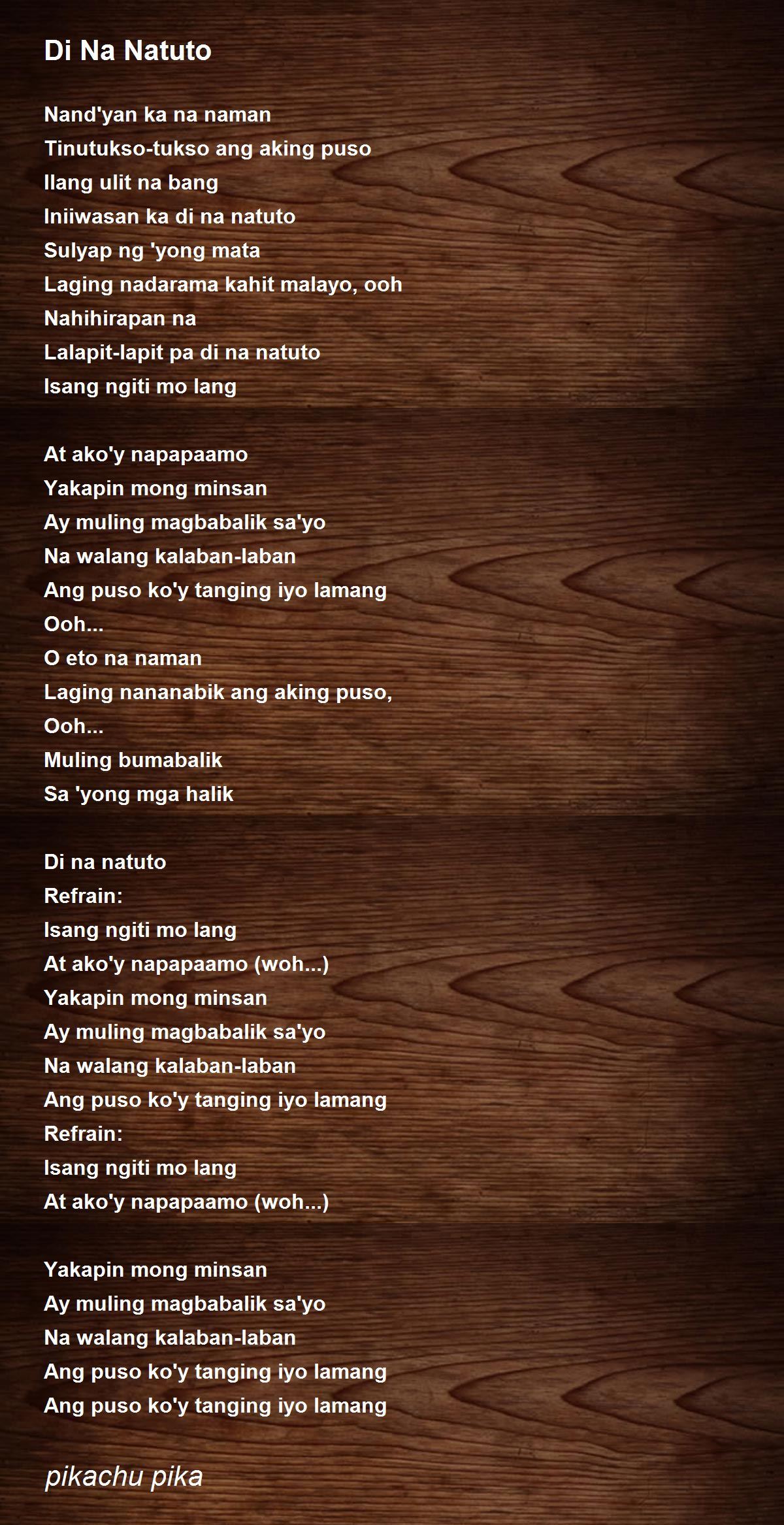 Di Na Natuto

Nand'yan ka na naman
Tinutukso-tukso ang aking puso
Ilang ulit na bang
Iniiwasan ka di na natuto
Sulyap ng 'yong mata
Laging nadarama kahit malayo, ooh
Nahihirapan na
Lalapit-lapit pa di na natuto
Isang ngiti mo lang

At ako'y napapaamo
Yakapin mong minsan
Ay muling magbabalik sa'yo
Na walang kalaban-laban
Ang puso ko'y tanging iyo lamang
Ooh...
O eto na naman
Laging nananabik ang aking puso,
Ooh...
Muling bumabalik
Sa 'yong mga halik

Di na natuto
Refrain:
Isang ngiti mo lang
At ako'y napapaamo (woh...)
Yakapin mong minsan
Ay muling magbabalik sa'yo
Na walang kalaban-laban
Ang puso ko'y tanging iyo lamang
Refrain:
Isang ngiti mo lang
At ako'y napapaamo (woh...)

Yakapin mong minsan
Ay muling magbabalik sa'yo
Na walang kalaban-laban
Ang puso ko'y tanging iyo lamang
Ang puso ko'y tanging iyo lamang

pikachu pika